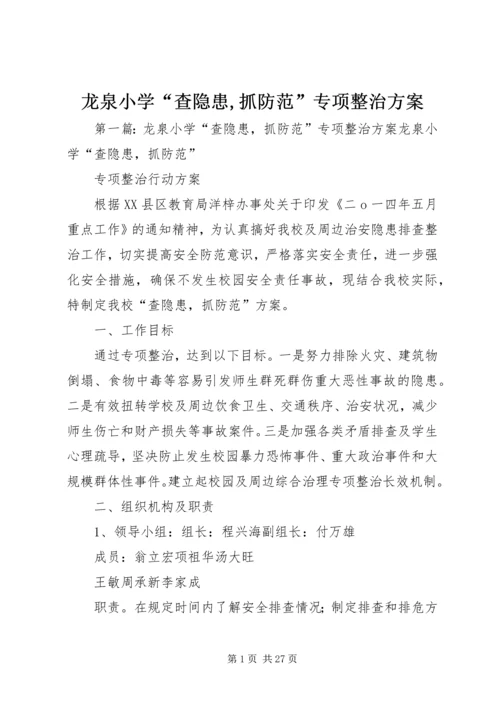 龙泉小学“查隐患,抓防范”专项整治方案

第一篇：龙泉小学“查隐患，抓防范”专项整治方案龙泉小学“查隐患，抓防范”

专项整治行动方案

根据XX县区教育局洋梓办事处关于印发《二ｏ一四年五月重点工作》的通知精神，为认真搞好我校及周边治安隐患排查整治工作，切实提高安全防范意识，严格落实安全责任，进一步强化安全措施，确保不发生校园安全责任事故，现结合我校实际，特制定我校“查隐患，抓防范”方案。

一、工作目标

通过专项整治，达到以下目标。一是努力排除火灾、建筑物倒塌、食物中毒等容易引发师生群死群伤重大恶性事故的隐患。二是有效扭转学校及周边饮食卫生、交通秩序、治安状况，减少师生伤亡和财产损失等事故案件。三是加强各类矛盾排查及学生心理疏导，坚决防止发生校园暴力恐怖事件、重大政治事件和大规模群体性事件。建立起校园及周边综合治理专项整治长效机制。

二、组织机构及职责

1、领导小组：组长：程兴海副组长：付万雄

成员：翁立宏项祖华汤大旺

王敏周承新李家成

职责。在规定时间内了解安全排查情况；制定排查和排危方

第1页 共27页